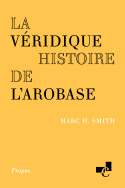 LA VÉRIDIQUE HISTOIRE DE L'AROBASE

MARC H. SMITH

Propos